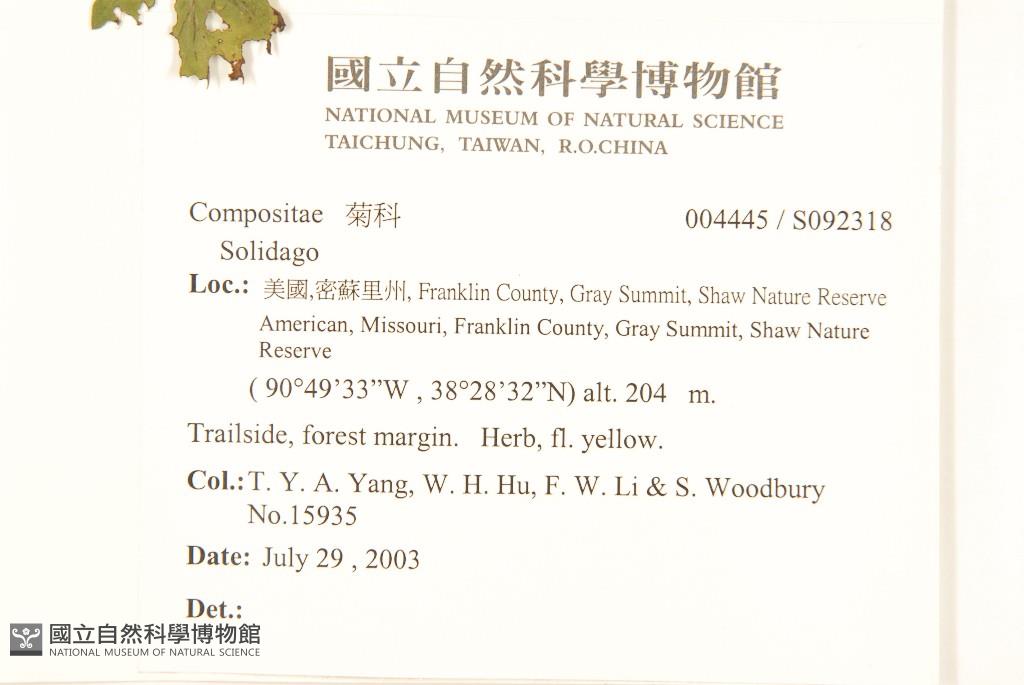 國立自然科學博物館
NATIONAL MUSEUM OF NATURAL SCIENCE
TAICHUNG, TAIWAN, R.O.CHINA

Compositae 菊科
004445 / S092318
Solidago

Loc.: 美國,密蘇里州, Franklin County, Gray Summit, Shaw Nature Reserve American, Missouri, Franklin County, Gray Summit, Shaw Nature Reserve

( 90°49'33"W , 38°28'32"N) alt. 204 m.

Trailside, forest margin. Herb, fl. yellow.

Col.: T. Y. A. Yang, W. H. Hu, F. W. Li & S. Woodbury
No.15935

Date: July 29 , 2003

Det.:

國立自然科學博物館
NATIONAL MUSEUM OF NATURAL SCIENCE